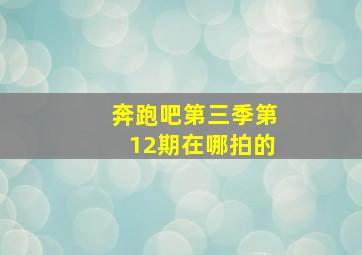 奔跑吧第三季第12期在哪拍的